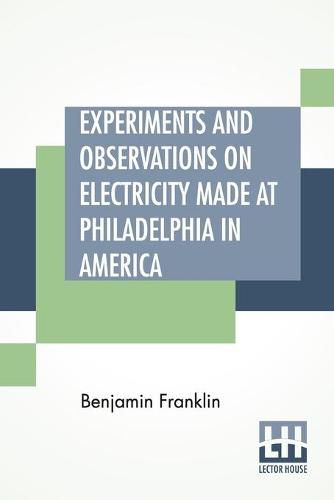 EXPERIMENTS AND OBSERVATIONS ON ELECTRICITY MADE AT PHILADELPHIA IN AMERICA

Benjamin Franklin

LH
LECTOR HOUSE